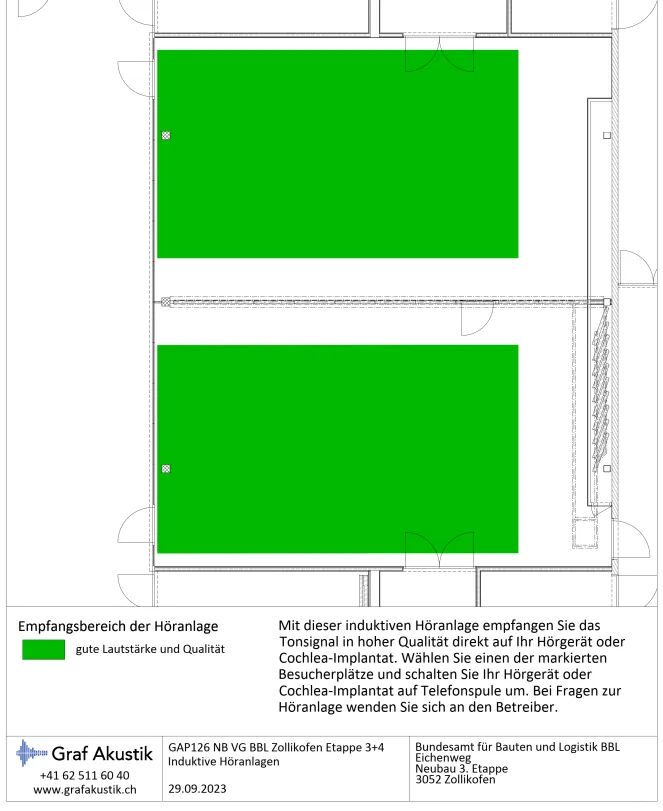 Empfangsbereich der Höranlage

gute Lautstärke und Qualität

Mit dieser induktiven Höranlage empfangen Sie das Tonsignal in hoher Qualität direkt auf Ihr Hörgerät oder Cochlea-Implantat. Wählen Sie einen der markierten Besucherplätze und schalten Sie Ihr Hörgerät oder Cochlea-Implantat auf Telefonspule um. Bei Fragen zur Höranlage wenden Sie sich an den Betreiber.

Graf Akustik
+41 62 511 60 40
www.grafakustik.ch

GAP126 NB VG BBL Zollikofen Etappe 3+4
Induktive Höranlagen

29.09.2023

Bundesamt für Bauten und Logistik BBL
Eichenweg
Neubau 3. Etappe
3052 Zollikofen